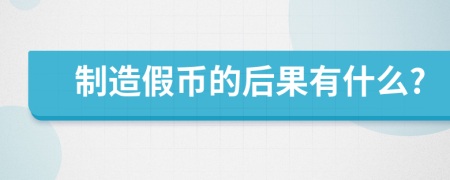 制造假币的后果有什么?